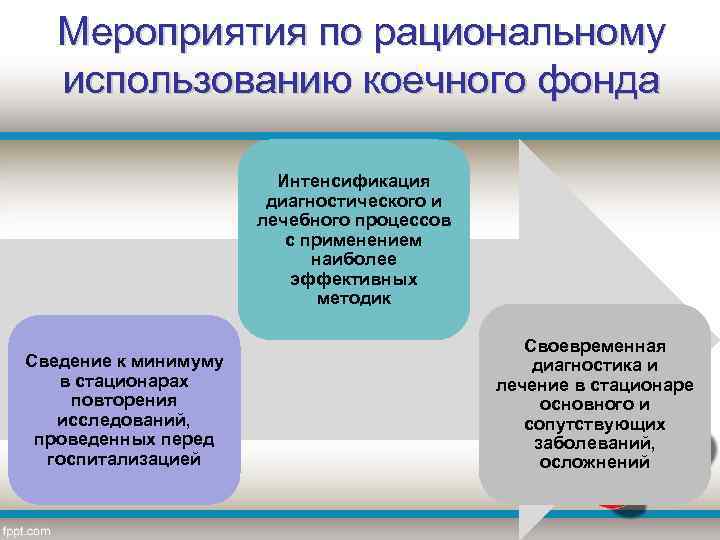 Мероприятия по рациональному использованию коечного фонда

Сведение к минимуму в стационарах повторения исследований, проведенных перед госпитализацией

Интенсификация диагностического и лечебного процессов с применением наиболее эффективных методик

Своевременная диагностика и лечение в стационаре основного и сопутствующих заболеваний, осложнений

fppt.com